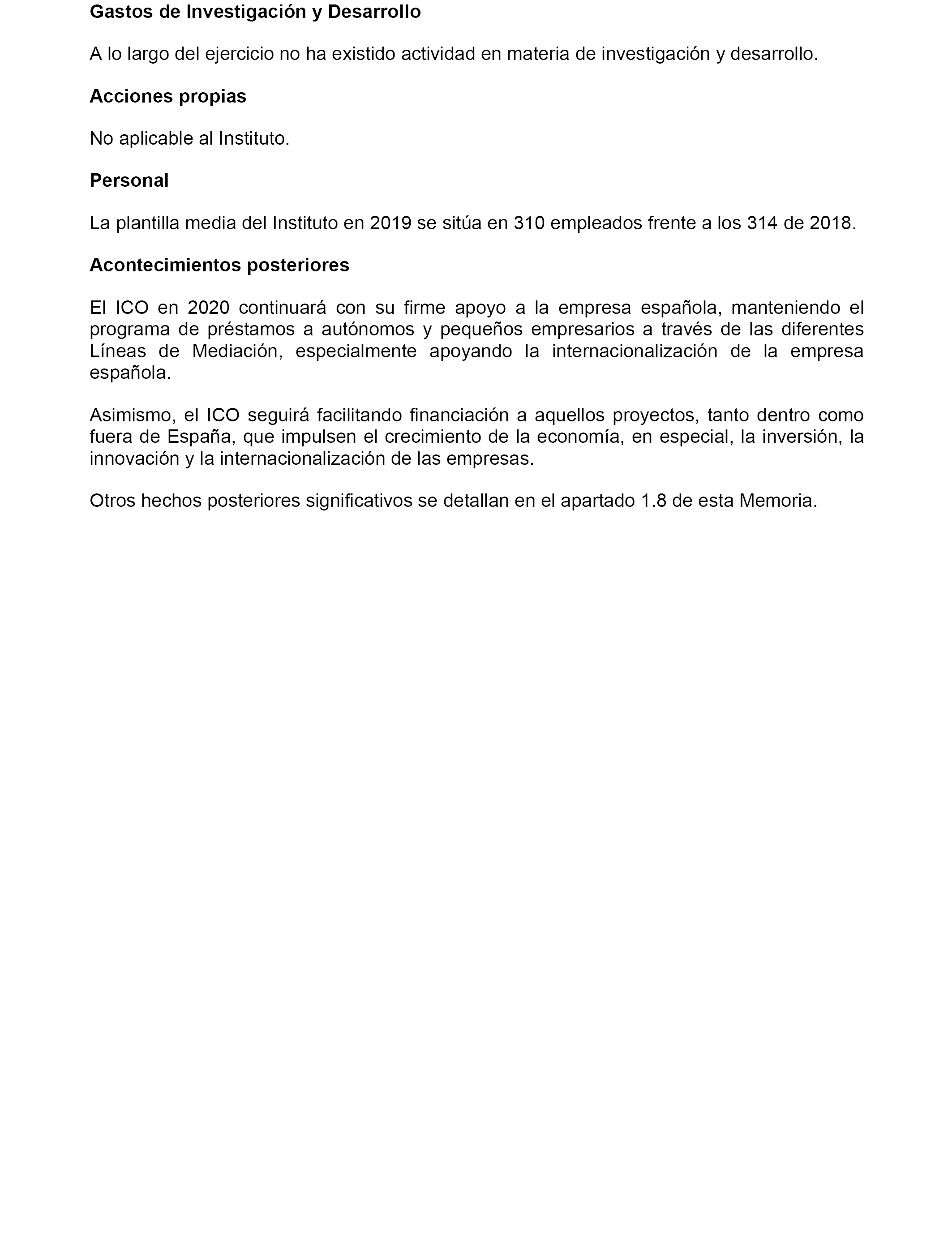 Gastos de Investigación y Desarrollo

A lo largo del ejercicio no ha existido actividad en materia de investigación y desarrollo.

Acciones propias

No aplicable al Instituto.

Personal

La plantilla media del Instituto en 2019 se sitúa en 310 empleados frente a los 314 de 2018.

Acontecimientos posteriores

El ICO en 2020 continuará con su firme apoyo a la empresa española, manteniendo el programa de préstamos a autónomos y pequeños empresarios a través de las diferentes Líneas de Mediación, especialmente apoyando la internacionalización de la empresa española.

Asimismo, el ICO seguirá facilitando financiación a aquellos proyectos, tanto dentro como fuera de España, que impulsen el crecimiento de la economía, en especial, la inversión, la innovación y la internacionalización de las empresas.

Otros hechos posteriores significativos se detallan en el apartado 1.8 de esta Memoria.